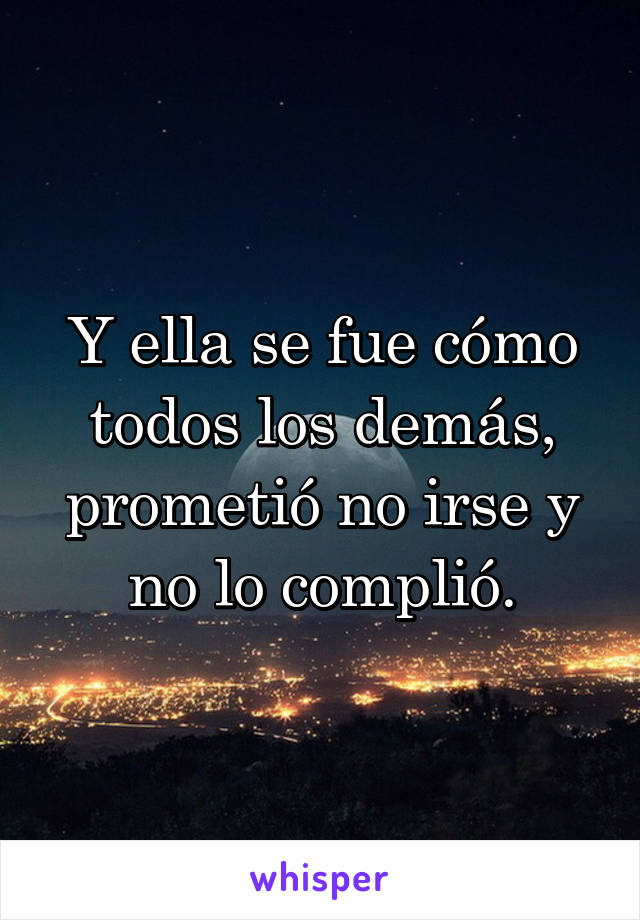 Y ella se fue cómo todos los demás, prometió no irse y no lo complió.

whisper